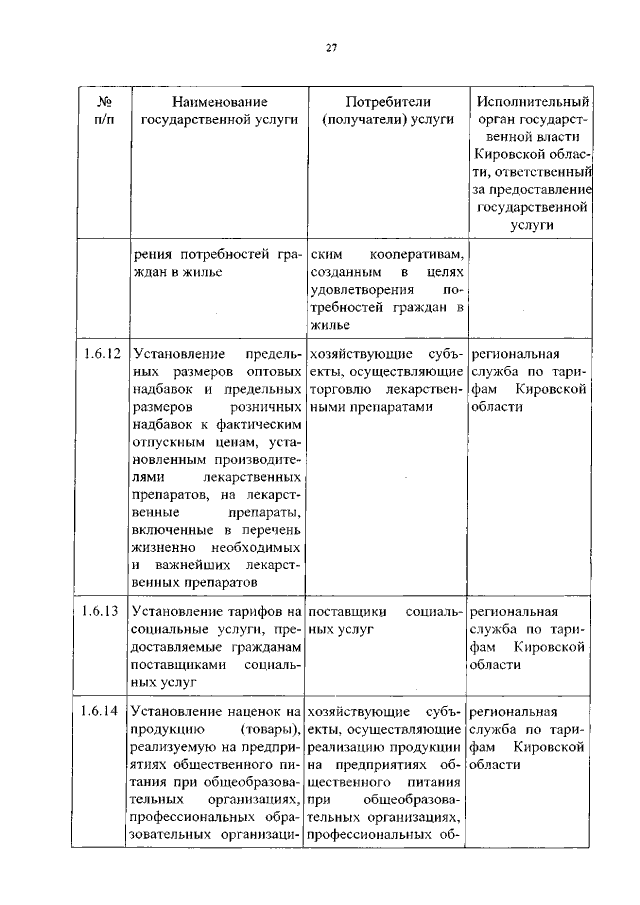 27

| № п/п | Наименование государственной услуги | Потребители (получатели) услуги | Исполнительный орган государственной власти Кировской области, ответственный за предоставление государственной услуги |
|---|---|---|---|
| | рения потребностей граждан в жилье | ским кооперативам, созданным в целях удовлетворения потребностей граждан в жилье | |
| 1.6.12 | Установление предельных размеров оптовых надбавок и предельных размеров розничных надбавок к фактическим отпускным ценам, установленным производителями лекарственных препаратов, на лекарственные препараты, включенные в перечень жизненно необходимых и важнейших лекарственных препаратов | хозяйствующие субъекты, осуществляющие торговлю лекарственными препаратами | региональная служба по тарифам Кировской области |
| 1.6.13 | Установление тарифов на социальные услуги, предоставляемые гражданам поставщиками социальных услуг | поставщики социальных услуг | региональная служба по тарифам Кировской области |
| 1.6.14 | Установление наценок на продукцию (товары), реализуемую на предприятиях общественного питания при общеобразовательных организациях, профессиональных образовательных организаци- | хозяйствующие субъекты, осуществляющие реализацию продукции на предприятиях общественного питания при общеобразовательных организациях, профессиональных об- | региональная служба по тарифам Кировской области |